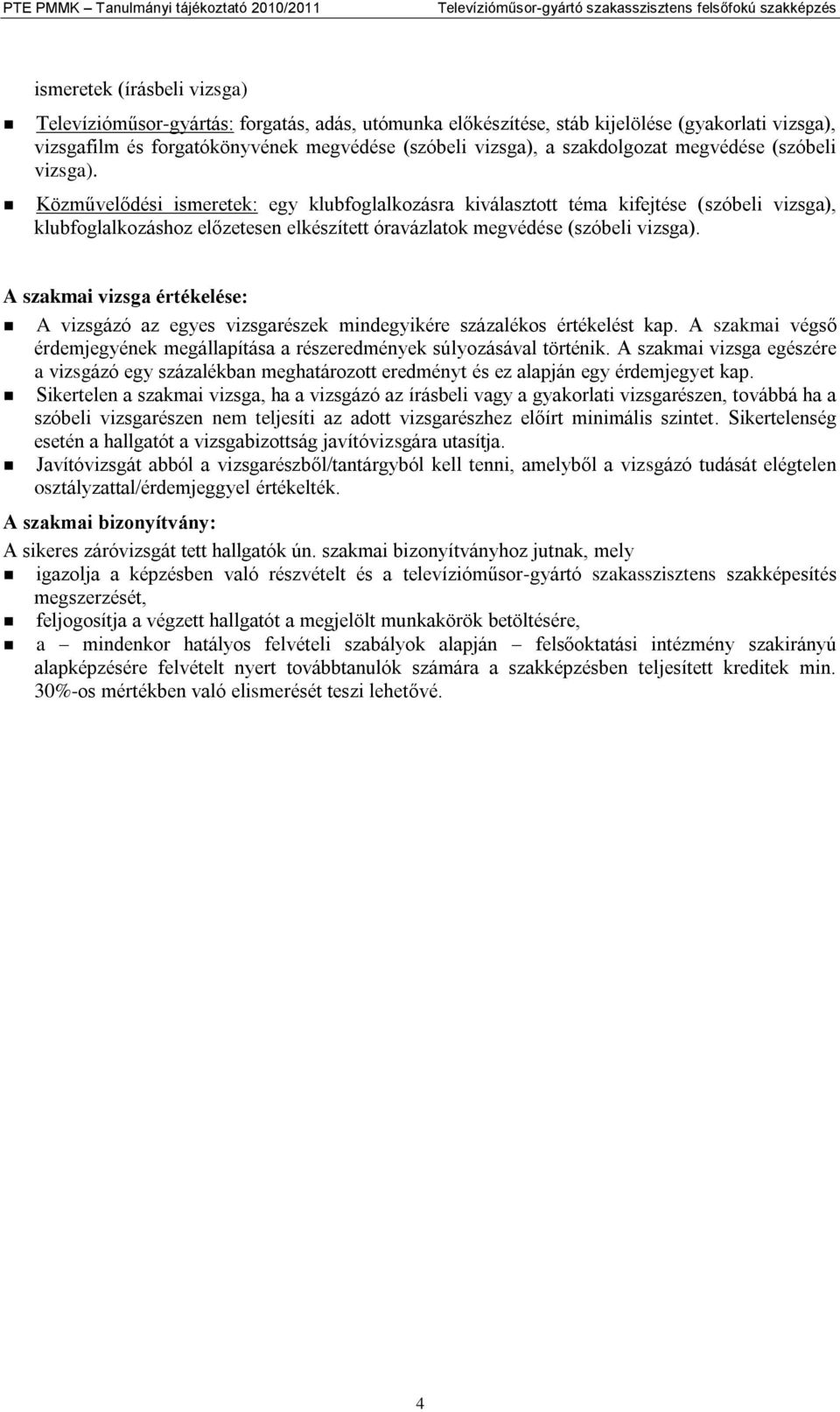 PTE PMMK – Tanulmányi tájékoztató 2010/2011 Televízióműsor-gyártó szakasszisztens felsőfokú szakképzés

ismeretek (írásbeli vizsga)

Televízióműsor-gyártás: forgatás, adás, utómunka előkészítése, stáb kijelölése (gyakorlati vizsga), vizsgafilm és forgatókönyvének megvédése (szóbeli vizsga), a szakdolgozat megvédése (szóbeli vizsga).

Közművelődési ismeretek: egy klubfoglalkozásra kiválasztott téma kifejtése (szóbeli vizsga), klubfoglalkozáshoz előzetesen elkészített óravázlatok megvédése (szóbeli vizsga).

A szakmai vizsga értékelése:

A vizsgázó az egyes vizsgarészek mindegyikére százalékos értékelést kap. A szakmai végső érdemjegyének megállapítása a részeredmények súlyozásával történik. A szakmai vizsga egészére a vizsgázó egy százalékban meghatározott eredményt és ez alapján egy érdemjegyet kap.

Sikertelen a szakmai vizsga, ha a vizsgázó az írásbeli vagy a gyakorlati vizsgarészen, továbbá ha a szóbeli vizsgarészen nem teljesíti az adott vizsgarészhez előírt minimális szintet. Sikertelenség esetén a hallgatót a vizsgabizottság javítóvizsgára utasítja.

Javítóvizsgát abból a vizsgarészből/tantárgyból kell tenni, amelyből a vizsgázó tudását elégtelen osztályzattal/érdemjeggyel értékelték.

A szakmai bizonyítvány:

A sikeres záróvizsgát tett hallgatók ún. szakmai bizonyítványhoz jutnak, mely

igazolja a képzésben való részvételt és a televízióműsor-gyártó szakasszisztens szakképesítés megszerzését,

feljogosítja a végzett hallgatót a megjelölt munkakörök betöltésére,

a – mindenkor hatályos felvételi szabályok alapján – felsőoktatási intézmény szakirányú alapképzésére felvételt nyert továbbtanulók számára a szakképzésben teljesített kreditek min. 30%-os mértékben való elismerését teszi lehetővé.

4